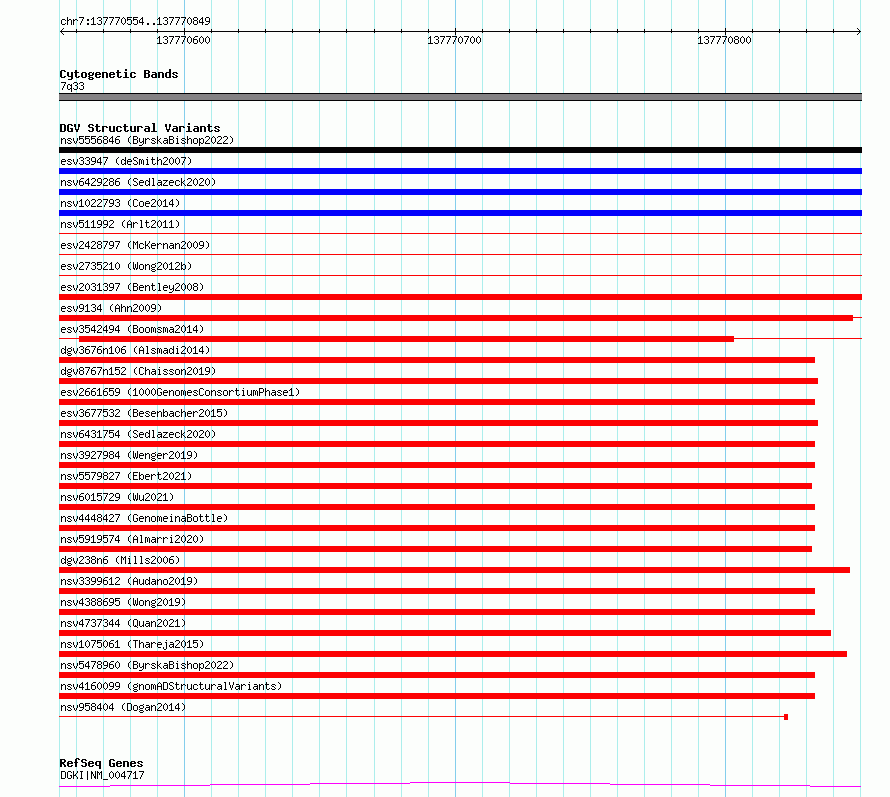 chr7:137770554..137770849

137770600

137770700

137770800

Cytogenetic Bands
7q33

DGV Structural Variants
nsv5556846 (ByrskaBishop2022)
esv33947 (deSmith2007)
nsv6429286 (Sedlazeck2020)
nsv1022793 (Coe2014)
nsv511992 (Arlt2011)
esv2428797 (McKernan2009)
esv2735210 (Wong2012b)
esv2031397 (Bentley2008)
esv9134 (Ahn2009)
esv3542494 (Boomsma2014)
dgv3676n106 (Alsmadi2014)
dgv8767n152 (Chaisson2019)
esv2661659 (1000GenomesConsortiumPhase1)
esv3677532 (Besenbacher2015)
nsv6431754 (Sedlazeck2020)
nsv3927984 (Wenger2019)
nsv5579827 (Ebert2021)
nsv6015729 (Wu2021)
nsv4448427 (GenomeinaBottle)
nsv5919574 (Almarri2020)
dgv238n6 (Mills2006)
nsv3399612 (Audano2019)
nsv4388695 (Wong2019)
nsv4737344 (Quan2021)
nsv1075061 (Thareja2015)
nsv5478960 (ByrskaBishop2022)
nsv4160099 (gnomADStructuralVariants)
nsv958404 (Dogan2014)

RefSeq Genes
DGKI|NM_004717